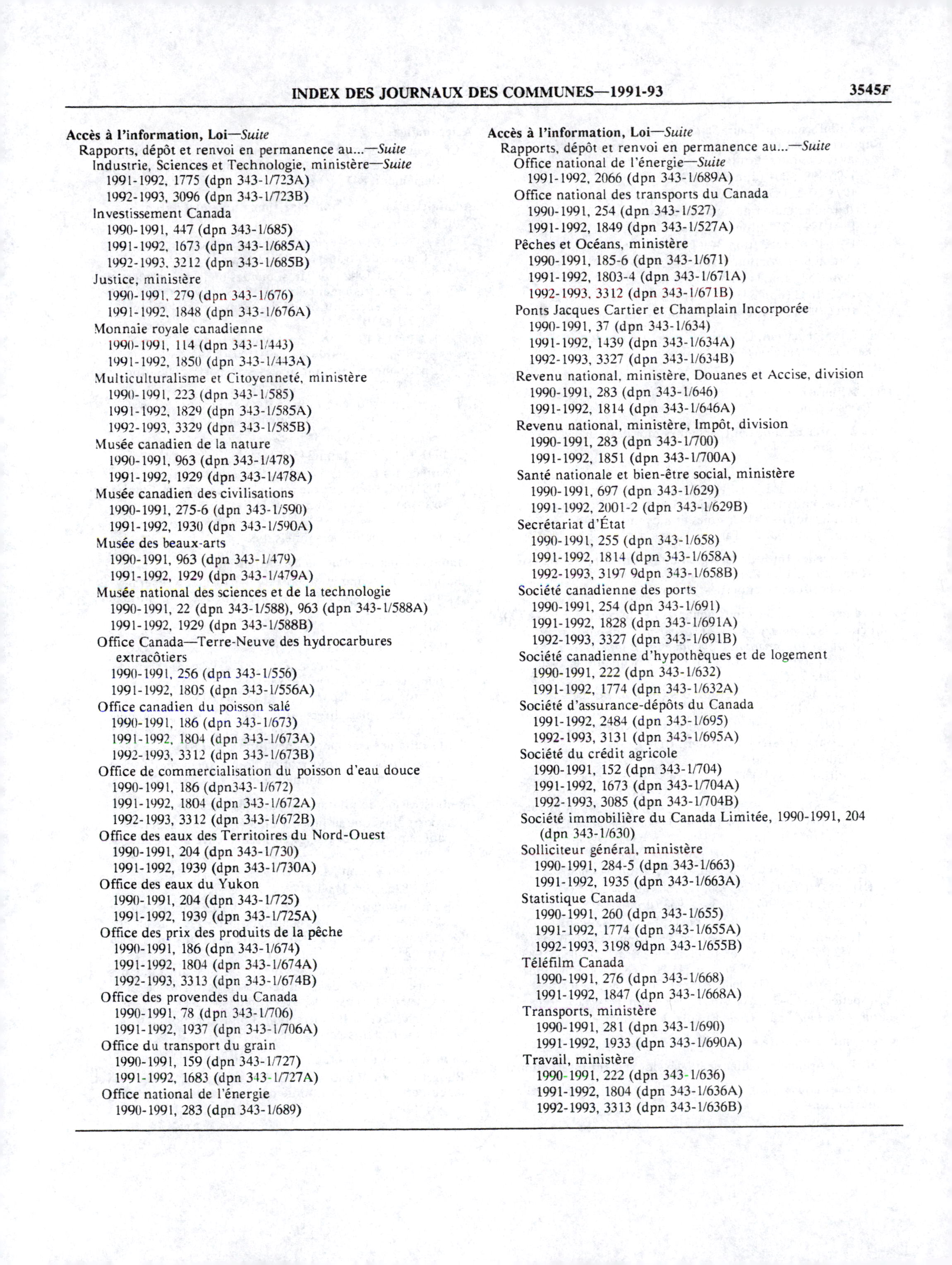 INDEX DES JOURNAUX DES COMMUNES—1991-93

3545F

Accès à l'information, Loi—Suite
Rapports, dépôt et renvoi en permanence au...—Suite
Industrie, Sciences et Technologie, ministère—Suite
1991-1992, 1775 (dpn 343-1/723A)
1992-1993, 3096 (dpn 343-1/723B)
Investissement Canada
1990-1991, 447 (dpn 343-1/685)
1991-1992, 1673 (dpn 343-1/685A)
1992-1993, 3212 (dpn 343-1/685B)
Justice, ministère
1990-1991, 279 (dpn 343-1/676)
1991-1992, 1848 (dpn 343-1/676A)
Monnaie royale canadienne
1990-1991, 114 (dpn 343-1/443)
1991-1992, 1850 (dpn 343-1/443A)
Multiculturalisme et Citoyenneté, ministère
1990-1991, 223 (dpn 343-1/585)
1991-1992, 1829 (dpn 343-1/585A)
1992-1993, 3329 (dpn 343-1/585B)
Musée canadien de la nature
1990-1991, 963 (dpn 343-1/478)
1991-1992, 1929 (dpn 343-1/478A)
Musée canadien des civilisations
1990-1991, 275-6 (dpn 343-1/590)
1991-1992, 1930 (dpn 343-1/590A)
Musée des beaux-arts
1990-1991, 963 (dpn 343-1/479)
1991-1992, 1929 (dpn 343-1/479A)
Musée national des sciences et de la technologie
1990-1991, 22 (dpn 343-1/588), 963 (dpn 343-1/588A)
1991-1992, 1929 (dpn 343-1/588B)
Office Canada—Terre-Neuve des hydrocarbures extracôtiers
1990-1991, 256 (dpn 343-1/556)
1991-1992, 1805 (dpn 343-1/556A)
Office canadien du poisson salé
1990-1991, 186 (dpn 343-1/673)
1991-1992, 1804 (dpn 343-1/673A)
1992-1993, 3312 (dpn 343-1/673B)
Office de commercialisation du poisson d'eau douce
1990-1991, 186 (dpn343-1/672)
1991-1992, 1804 (dpn 343-1/672A)
1992-1993, 3312 (dpn 343-1/672B)
Office des eaux des Territoires du Nord-Ouest
1990-1991, 204 (dpn 343-1/730)
1991-1992, 1939 (dpn 343-1/730A)
Office des eaux du Yukon
1990-1991, 204 (dpn 343-1/725)
1991-1992, 1939 (dpn 343-1/725A)
Office des prix des produits de la pêche
1990-1991, 186 (dpn 343-1/674)
1991-1992, 1804 (dpn 343-1/674A)
1992-1993, 3313 (dpn 343-1/674B)
Office des provendes du Canada
1990-1991, 78 (dpn 343-1/706)
1991-1992, 1937 (dpn 343-1/706A)
Office du transport du grain
1990-1991, 159 (dpn 343-1/727)
1991-1992, 1683 (dpn 343-1/727A)
Office national de l'énergie
1990-1991, 283 (dpn 343-1/689)

Accès à l'information, Loi—Suite
Rapports, dépôt et renvoi en permanence au...—Suite
Office national de l'énergie—Suite
1991-1992, 2066 (dpn 343-1/689A)
Office national des transports du Canada
1990-1991, 254 (dpn 343-1/527)
1991-1992, 1849 (dpn 343-1/527A)
Pêches et Océans, ministère
1990-1991, 185-6 (dpn 343-1/671)
1991-1992, 1803-4 (dpn 343-1/671A)
1992-1993, 3312 (dpn 343-1/671B)
Ponts Jacques Cartier et Champlain Incorporée
1990-1991, 37 (dpn 343-1/634)
1991-1992, 1439 (dpn 343-1/634A)
1992-1993, 3327 (dpn 343-1/634B)
Revenu national, ministère, Douanes et Accise, division
1990-1991, 283 (dpn 343-1/646)
1991-1992, 1814 (dpn 343-1/646A)
Revenu national, ministère, Impôt, division
1990-1991, 283 (dpn 343-1/700)
1991-1992, 1851 (dpn 343-1/700A)
Santé nationale et bien-être social, ministère
1990-1991, 697 (dpn 343-1/629)
1991-1992, 2001-2 (dpn 343-1/629B)
Secrétariat d'État
1990-1991, 255 (dpn 343-1/658)
1991-1992, 1814 (dpn 343-1/658A)
1992-1993, 3197 9dpn 343-1/658B)
Société canadienne des ports
1990-1991, 254 (dpn 343-1/691)
1991-1992, 1828 (dpn 343-1/691A)
1992-1993, 3327 (dpn 343-1/691B)
Société canadienne d'hypothèques et de logement
1990-1991, 222 (dpn 343-1/632)
1991-1992, 1774 (dpn 343-1/632A)
Société d'assurance-dépôts du Canada
1991-1992, 2484 (dpn 343-1/695)
1992-1993, 3131 (dpn 343-1/695A)
Société du crédit agricole
1990-1991, 152 (dpn 343-1/704)
1991-1992, 1673 (dpn 343-1/704A)
1992-1993, 3085 (dpn 343-1/704B)
Société immobilière du Canada Limitée, 1990-1991, 204 (dpn 343-1/630)
Solliciteur général, ministère
1990-1991, 284-5 (dpn 343-1/663)
1991-1992, 1935 (dpn 343-1/663A)
Statistique Canada
1990-1991, 260 (dpn 343-1/655)
1991-1992, 1774 (dpn 343-1/655A)
1992-1993, 3198 9dpn 343-1/655B)
Téléfilm Canada
1990-1991, 276 (dpn 343-1/668)
1991-1992, 1847 (dpn 343-1/668A)
Transports, ministère
1990-1991, 281 (dpn 343-1/690)
1991-1992, 1933 (dpn 343-1/690A)
Travail, ministère
1990-1991, 222 (dpn 343-1/636)
1991-1992, 1804 (dpn 343-1/636A)
1992-1993, 3313 (dpn 343-1/636B)